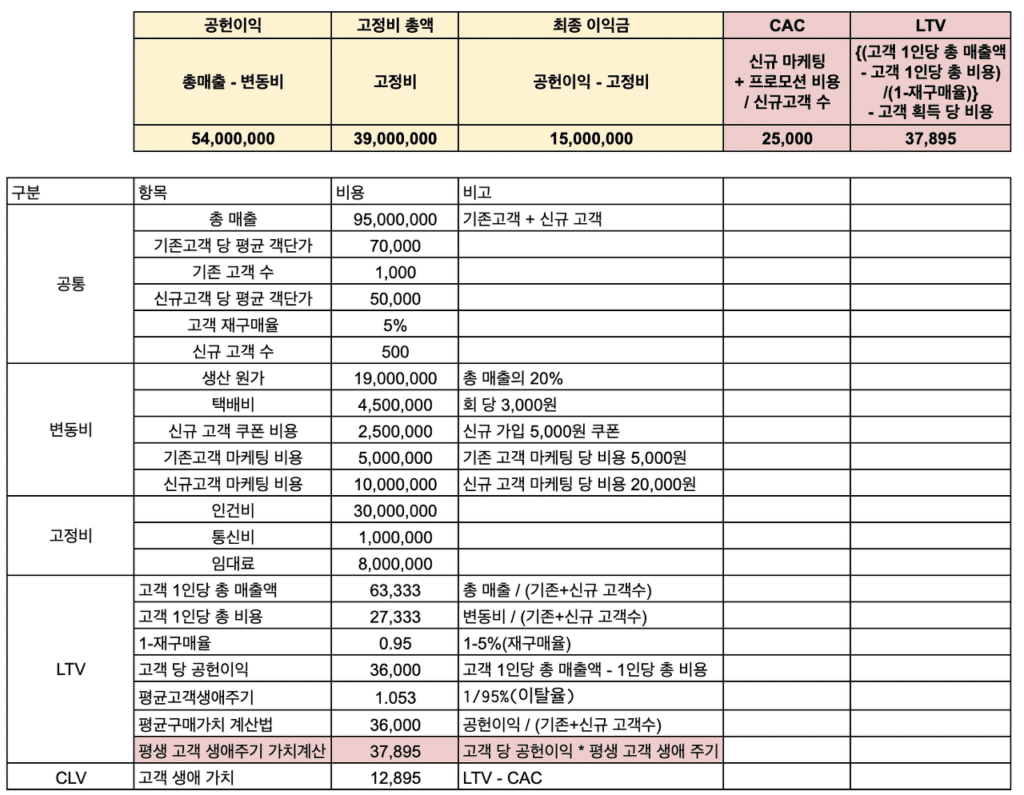 | 공헌이익 | 고정비 총액 | 최종 이익금 | CAC | LTV |
|---|---|---|---|---|
| 총매출 - 변동비 | 고정비 | 공헌이익 - 고정비 | 신규 마케팅 + 프로모션 비용 / 신규고객 수 | {(고객 1인당 총 매출액 - 고객 1인당 총 비용) /(1-재구매율)} - 고객 획득 당 비용 |
| 54,000,000 | 39,000,000 | 15,000,000 | 25,000 | 37,895 |

| 구분 | 항목 | 비용 | 비고 | | |
|---|---|---|---|---|---|
| 공통 | 총 매출 | 95,000,000 | 기존고객 + 신규 고객 | | |
| | 기존고객 당 평균 객단가 | 70,000 | | | |
| | 기존 고객 수 | 1,000 | | | |
| | 신규고객 당 평균 객단가 | 50,000 | | | |
| | 고객 재구매율 | 5% | | | |
| | 신규 고객 수 | 500 | | | |
| 변동비 | 생산 원가 | 19,000,000 | 총 매출의 20% | | |
| | 택배비 | 4,500,000 | 회 당 3,000원 | | |
| | 신규 고객 쿠폰 비용 | 2,500,000 | 신규 가입 5,000원 쿠폰 | | |
| | 기존고객 마케팅 비용 | 5,000,000 | 기존 고객 마케팅 당 비용 5,000원 | | |
| | 신규고객 마케팅 비용 | 10,000,000 | 신규 고객 마케팅 당 비용 20,000원 | | |
| 고정비 | 인건비 | 30,000,000 | | | |
| | 통신비 | 1,000,000 | | | |
| | 임대료 | 8,000,000 | | | |
| LTV | 고객 1인당 총 매출액 | 63,333 | 총 매출 / (기존+신규 고객수) | | |
| | 고객 1인당 총 비용 | 27,333 | 변동비 / (기존+신규 고객수) | | |
| | 1-재구매율 | 0.95 | 1-5%(재구매율) | | |
| | 고객 당 공헌이익 | 36,000 | 고객 1인당 총 매출액 - 1인당 총 비용 | | |
| | 평균고객생애주기 | 1.053 | 1/95%(이탈율) | | |
| | 평균구매가치 계산법 | 36,000 | 공헌이익 / (기존+신규 고객수) | | |
| | 평생 고객 생애주기 가치계산 | 37,895 | 고객 당 공헌이익 * 평생 고객 생애 주기 | | |
| CLV | 고객 생애 가치 | 12,895 | LTV - CAC | | |